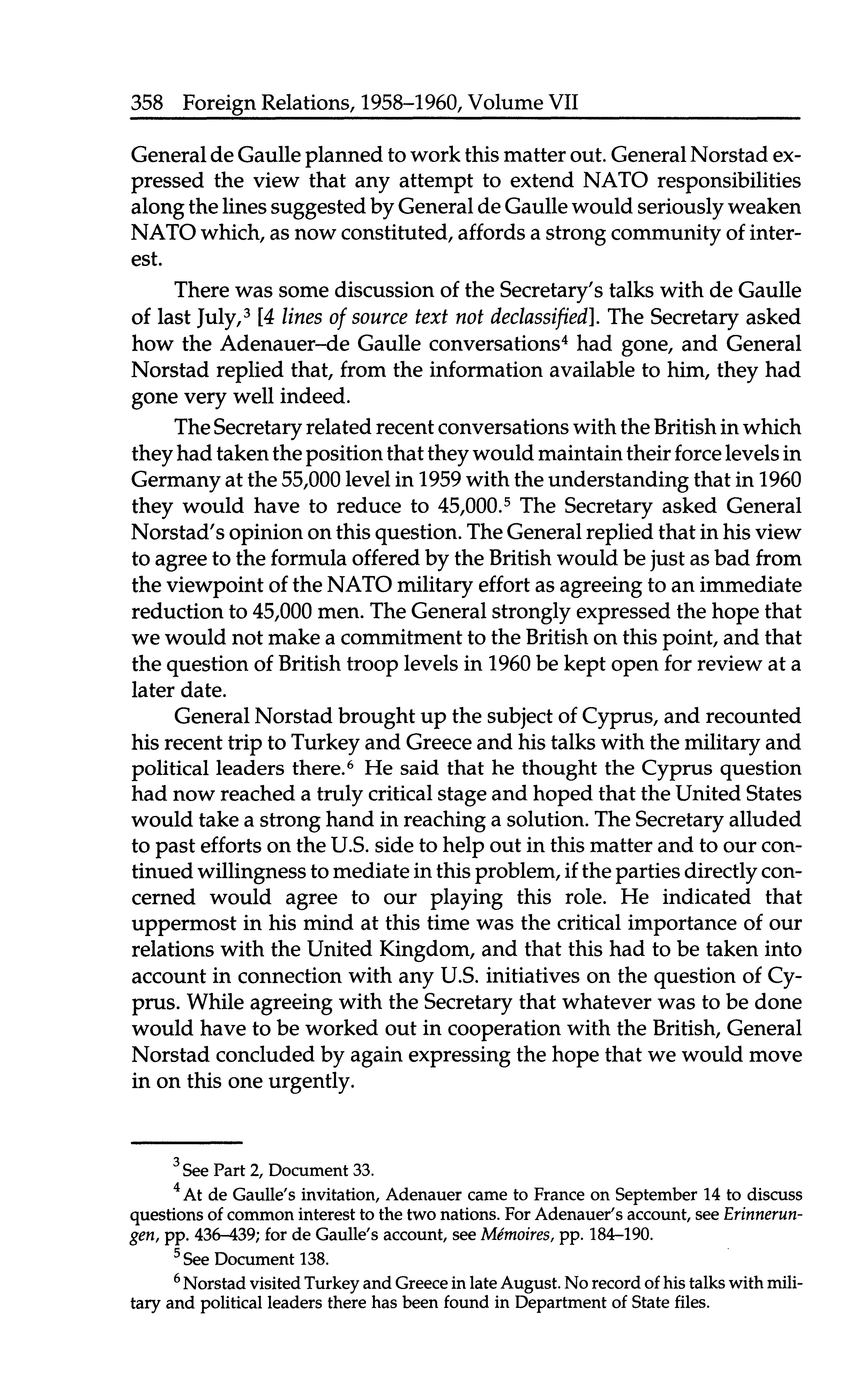 358 Foreign Relations, 1958–1960, Volume VII

General de Gaulle planned to work this matter out. General Norstad expressed the view that any attempt to extend NATO responsibilities along the lines suggested by General de Gaulle would seriously weaken NATO which, as now constituted, affords a strong community of interest.

There was some discussion of the Secretary's talks with de Gaulle of last July,$^3$ [4 lines of source text not declassified]. The Secretary asked how the Adenauer–de Gaulle conversations$^4$ had gone, and General Norstad replied that, from the information available to him, they had gone very well indeed.

The Secretary related recent conversations with the British in which they had taken the position that they would maintain their force levels in Germany at the 55,000 level in 1959 with the understanding that in 1960 they would have to reduce to 45,000.$^5$ The Secretary asked General Norstad's opinion on this question. The General replied that in his view to agree to the formula offered by the British would be just as bad from the viewpoint of the NATO military effort as agreeing to an immediate reduction to 45,000 men. The General strongly expressed the hope that we would not make a commitment to the British on this point, and that the question of British troop levels in 1960 be kept open for review at a later date.

General Norstad brought up the subject of Cyprus, and recounted his recent trip to Turkey and Greece and his talks with the military and political leaders there.$^6$ He said that he thought the Cyprus question had now reached a truly critical stage and hoped that the United States would take a strong hand in reaching a solution. The Secretary alluded to past efforts on the U.S. side to help out in this matter and to our continued willingness to mediate in this problem, if the parties directly concerned would agree to our playing this role. He indicated that uppermost in his mind at this time was the critical importance of our relations with the United Kingdom, and that this had to be taken into account in connection with any U.S. initiatives on the question of Cyprus. While agreeing with the Secretary that whatever was to be done would have to be worked out in cooperation with the British, General Norstad concluded by again expressing the hope that we would move in on this one urgently.

$^3$ See Part 2, Document 33.

$^4$ At de Gaulle's invitation, Adenauer came to France on September 14 to discuss questions of common interest to the two nations. For Adenauer's account, see Erinnerungen, pp. 436–439; for de Gaulle's account, see Mémoires, pp. 184–190.

$^5$ See Document 138.

$^6$ Norstad visited Turkey and Greece in late August. No record of his talks with military and political leaders there has been found in Department of State files.